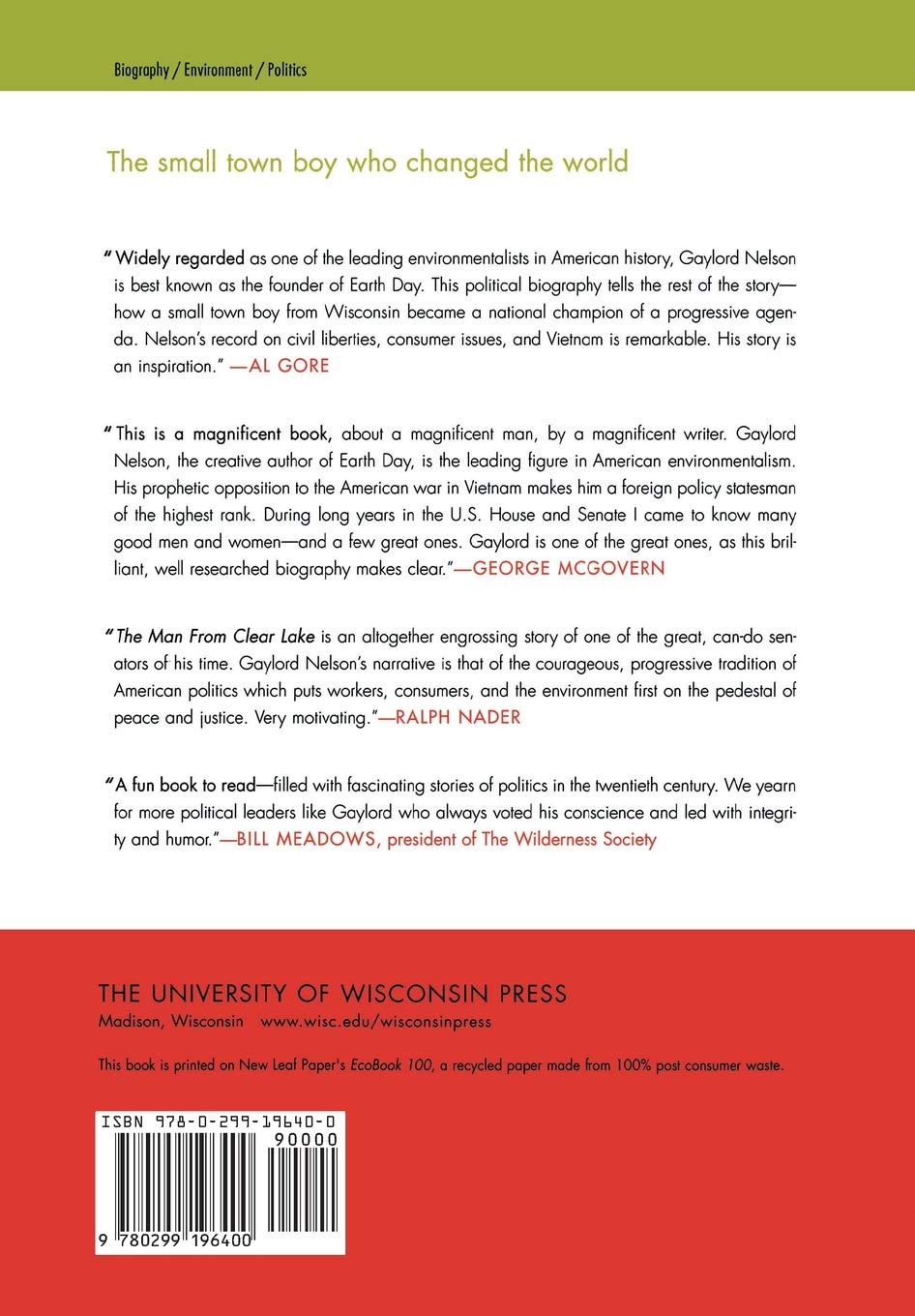 Biography / Environment / Politics

The small town boy who changed the world

"Widely regarded as one of the leading environmentalists in American history, Gaylord Nelson is best known as the founder of Earth Day. This political biography tells the rest of the story—how a small town boy from Wisconsin became a national champion of a progressive agenda. Nelson's record on civil liberties, consumer issues, and Vietnam is remarkable. His story is an inspiration." —AL GORE

"This is a magnificent book, about a magnificent man, by a magnificent writer. Gaylord Nelson, the creative author of Earth Day, is the leading figure in American environmentalism. His prophetic opposition to the American war in Vietnam makes him a foreign policy statesman of the highest rank. During long years in the U.S. House and Senate I came to know many good men and women—and a few great ones. Gaylord is one of the great ones, as this brilliant, well researched biography makes clear."—GEORGE MCGOVERN

"The Man From Clear Lake is an altogether engrossing story of one of the great, can-do senators of his time. Gaylord Nelson's narrative is that of the courageous, progressive tradition of American politics which puts workers, consumers, and the environment first on the pedestal of peace and justice. Very motivating."—RALPH NADER

"A fun book to read—filled with fascinating stories of politics in the twentieth century. We yearn for more political leaders like Gaylord who always voted his conscience and led with integrity and humor."—BILL MEADOWS, president of The Wilderness Society

THE UNIVERSITY OF WISCONSIN PRESS
Madison, Wisconsin www.wisc.edu/wisconsinpress

This book is printed on New Leaf Paper's EcoBook 100, a recycled paper made from 100% post consumer waste.

ISBN 978-0-299-19640-0
90000
9 780299 196400